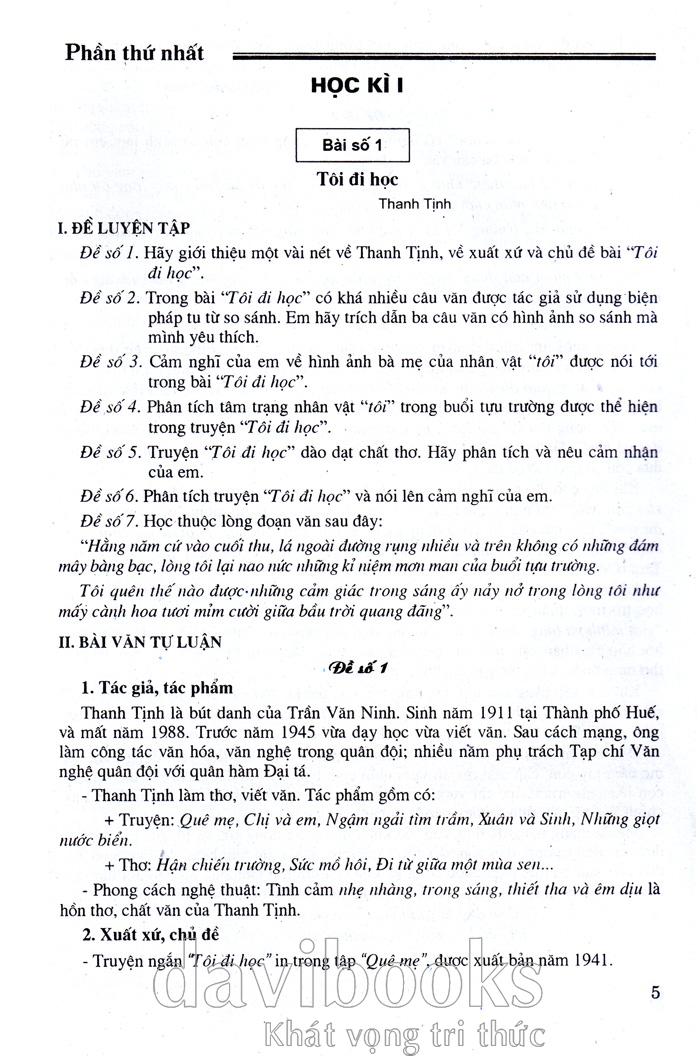 Phần thứ nhất

HỌC KÌ I

Bài số 1

Tôi đi học

Thanh Tịnh

I. ĐỀ LUYỆN TẬP

Đề số 1. Hãy giới thiệu một vài nét về Thanh Tịnh, về xuất xứ và chủ đề bài "Tôi đi học".

Đề số 2. Trong bài "Tôi đi học" có khá nhiều câu văn được tác giả sử dụng biện pháp tu từ so sánh. Em hãy trích dẫn ba câu văn có hình ảnh so sánh mà mình yêu thích.

Đề số 3. Cảm nghĩ của em về hình ảnh bà mẹ của nhân vật "tôi" được nói tới trong bài "Tôi đi học".

Đề số 4. Phân tích tâm trạng nhân vật "tôi" trong buổi tựu trường được thể hiện trong truyện "Tôi đi học".

Đề số 5. Truyện "Tôi đi học" dào dạt chất thơ. Hãy phân tích và nêu cảm nhận của em.

Đề số 6. Phân tích truyện "Tôi đi học" và nói lên cảm nghĩ của em.

Đề số 7. Học thuộc lòng đoạn văn sau đây:

"Hằng năm cứ vào cuối thu, lá ngoài đường rụng nhiều và trên không có những đám mây bàng bạc, lòng tôi lại nao nức những kỉ niệm mơn man của buổi tựu trường.

Tôi quên thế nào được những cảm giác trong sáng ấy nảy nở trong lòng tôi như mấy cành hoa tươi mỉm cười giữa bầu trời quang đãng".

II. BÀI VĂN TỰ LUẬN

Đề số 1

1. Tác giả, tác phẩm

Thanh Tịnh là bút danh của Trần Văn Ninh. Sinh năm 1911 tại Thành phố Huế, và mất năm 1988. Trước năm 1945 vừa dạy học vừa viết văn. Sau cách mạng, ông làm công tác văn hóa, văn nghệ trong quân đội; nhiều năm phụ trách Tạp chí Văn nghệ quân đội với quân hàm Đại tá.

- Thanh Tịnh làm thơ, viết văn. Tác phẩm gồm có:

+ Truyện: Quê mẹ, Chị và em, Ngậm ngải tìm trầm, Xuân và Sinh, Những giọt nước biển.

+ Thơ: Hận chiến trường, Sức mồ hôi, Đi từ giữa một mùa sen...

- Phong cách nghệ thuật: Tình cảm nhẹ nhàng, trong sáng, thiết tha và êm dịu là hồn thơ, chất văn của Thanh Tịnh.

2. Xuất xứ, chủ đề

- Truyện ngắn "Tôi đi học" in trong tập "Quê mẹ", được xuất bản năm 1941.

5

davibooks
Khát vọng tri thức